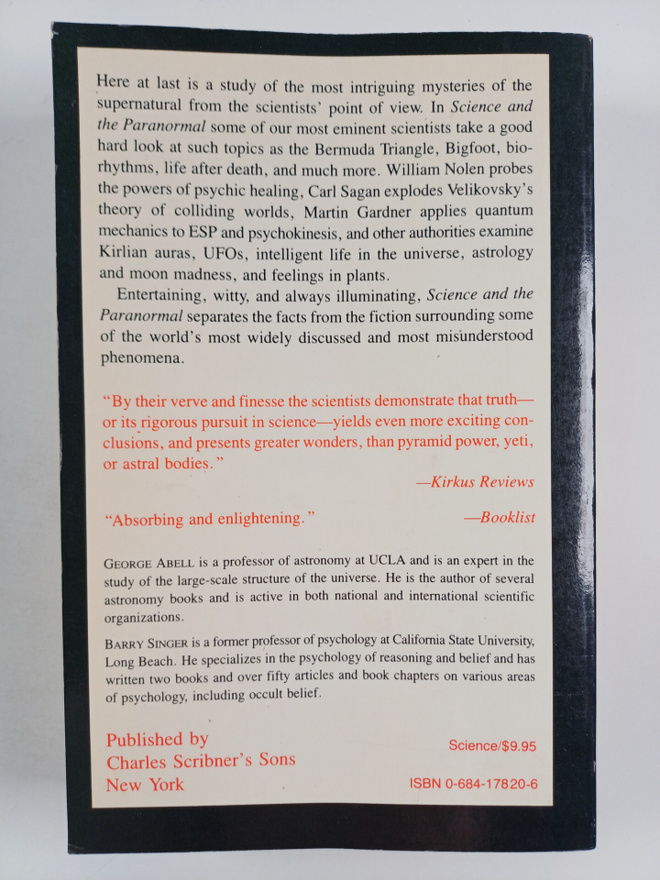 Here at last is a study of the most intriguing mysteries of the supernatural from the scientists' point of view. In Science and the Paranormal some of our most eminent scientists take a good hard look at such topics as the Bermuda Triangle, Bigfoot, biorhythms, life after death, and much more. William Nolen probes the powers of psychic healing, Carl Sagan explodes Velikovsky's theory of colliding worlds, Martin Gardner applies quantum mechanics to ESP and psychokinesis, and other authorities examine Kirlian auras, UFOs, intelligent life in the universe, astrology and moon madness, and feelings in plants.

Entertaining, witty, and always illuminating, Science and the Paranormal separates the facts from the fiction surrounding some of the world's most widely discussed and most misunderstood phenomena.

"By their verve and finesse the scientists demonstrate that truth—or its rigorous pursuit in science—yields even more exciting conclusions, and presents greater wonders, than pyramid power, yeti, or astral bodies."

—Kirkus Reviews

"Absorbing and enlightening."

—Booklist

GEORGE ABELL is a professor of astronomy at UCLA and is an expert in the study of the large-scale structure of the universe. He is the author of several astronomy books and is active in both national and international scientific organizations.

BARRY SINGER is a former professor of psychology at California State University, Long Beach. He specializes in the psychology of reasoning and belief and has written two books and over fifty articles and book chapters on various areas of psychology, including occult belief.

Published by
Charles Scribner's Sons
New York

Science/$9.95

ISBN 0-684-17820-6